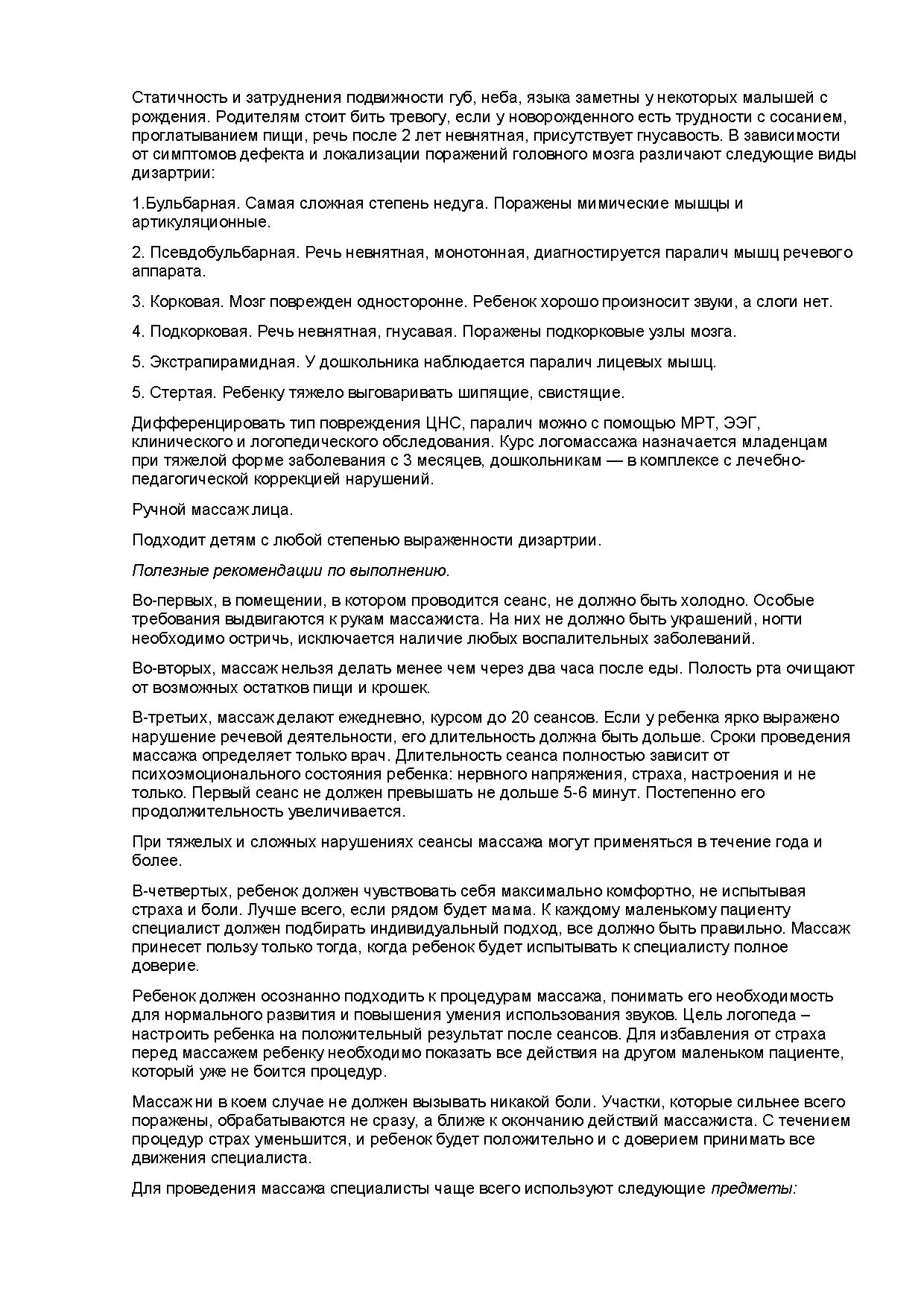 Статичность и затруднения подвижности губ, неба, языка заметны у некоторых малышей с рождения. Родителям стоит бить тревогу, если у новорожденного есть трудности с сосанием, проглатыванием пищи, речь после 2 лет невнятная, присутствует гнусавость. В зависимости от симптомов дефекта и локализации поражений головного мозга различают следующие виды дизартрии:

1.Бульбарная. Самая сложная степень недуга. Поражены мимические мышцы и артикуляционные.

2. Псевдобульбарная. Речь невнятная, монотонная, диагностируется паралич мышц речевого аппарата.

3. Корковая. Мозг поврежден односторонне. Ребенок хорошо произносит звуки, а слоги нет.

4. Подкорковая. Речь невнятная, гнусавая. Поражены подкорковые узлы мозга.

5. Экстрапирамидная. У дошкольника наблюдается паралич лицевых мышц.

5. Стертая. Ребенку тяжело выговаривать шипящие, свистящие.

Дифференцировать тип повреждения ЦНС, паралич можно с помощью МРТ, ЭЭГ, клинического и логопедического обследования. Курс логомассажа назначается младенцам при тяжелой форме заболевания с 3 месяцев, дошкольникам — в комплексе с лечебно-педагогической коррекцией нарушений.

Ручной массаж лица.

Подходит детям с любой степенью выраженности дизартрии.

Полезные рекомендации по выполнению.

Во-первых, в помещении, в котором проводится сеанс, не должно быть холодно. Особые требования выдвигаются к рукам массажиста. На них не должно быть украшений, ногти необходимо остричь, исключается наличие любых воспалительных заболеваний.

Во-вторых, массаж нельзя делать менее чем через два часа после еды. Полость рта очищают от возможных остатков пищи и крошек.

В-третьих, массаж делают ежедневно, курсом до 20 сеансов. Если у ребенка ярко выражено нарушение речевой деятельности, его длительность должна быть дольше. Сроки проведения массажа определяет только врач. Длительность сеанса полностью зависит от психоэмоционального состояния ребенка: нервного напряжения, страха, настроения и не только. Первый сеанс не должен превышать не дольше 5-6 минут. Постепенно его продолжительность увеличивается.

При тяжелых и сложных нарушениях сеансы массажа могут применяться в течение года и более.

В-четвертых, ребенок должен чувствовать себя максимально комфортно, не испытывая страха и боли. Лучше всего, если рядом будет мама. К каждому маленькому пациенту специалист должен подбирать индивидуальный подход, все должно быть правильно. Массаж принесет пользу только тогда, когда ребенок будет испытывать к специалисту полное доверие.

Ребенок должен осознанно подходить к процедурам массажа, понимать его необходимость для нормального развития и повышения умения использования звуков. Цель логопеда – настроить ребенка на положительный результат после сеансов. Для избавления от страха перед массажем ребенку необходимо показать все действия на другом маленьком пациенте, который уже не боится процедур.

Массаж ни в коем случае не должен вызывать никакой боли. Участки, которые сильнее всего поражены, обрабатываются не сразу, а ближе к окончанию действий массажиста. С течением процедур страх уменьшится, и ребенок будет положительно и с доверием принимать все движения специалиста.

Для проведения массажа специалисты чаще всего используют следующие предметы: